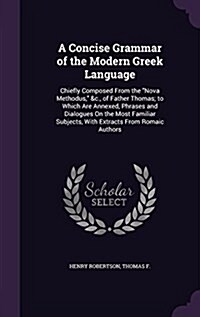 A Concise Grammar of the Modern Greek Language

Chiefly Composed From the "Nova Methodus," &c., of Father Thomas; to Which Are Annexed, Phrases and Dialogues On the Most Familiar Subjects, With Extracts From Romaic Authors

Scholar SELECT

HENRY ROBERTSON, THOMAS F.